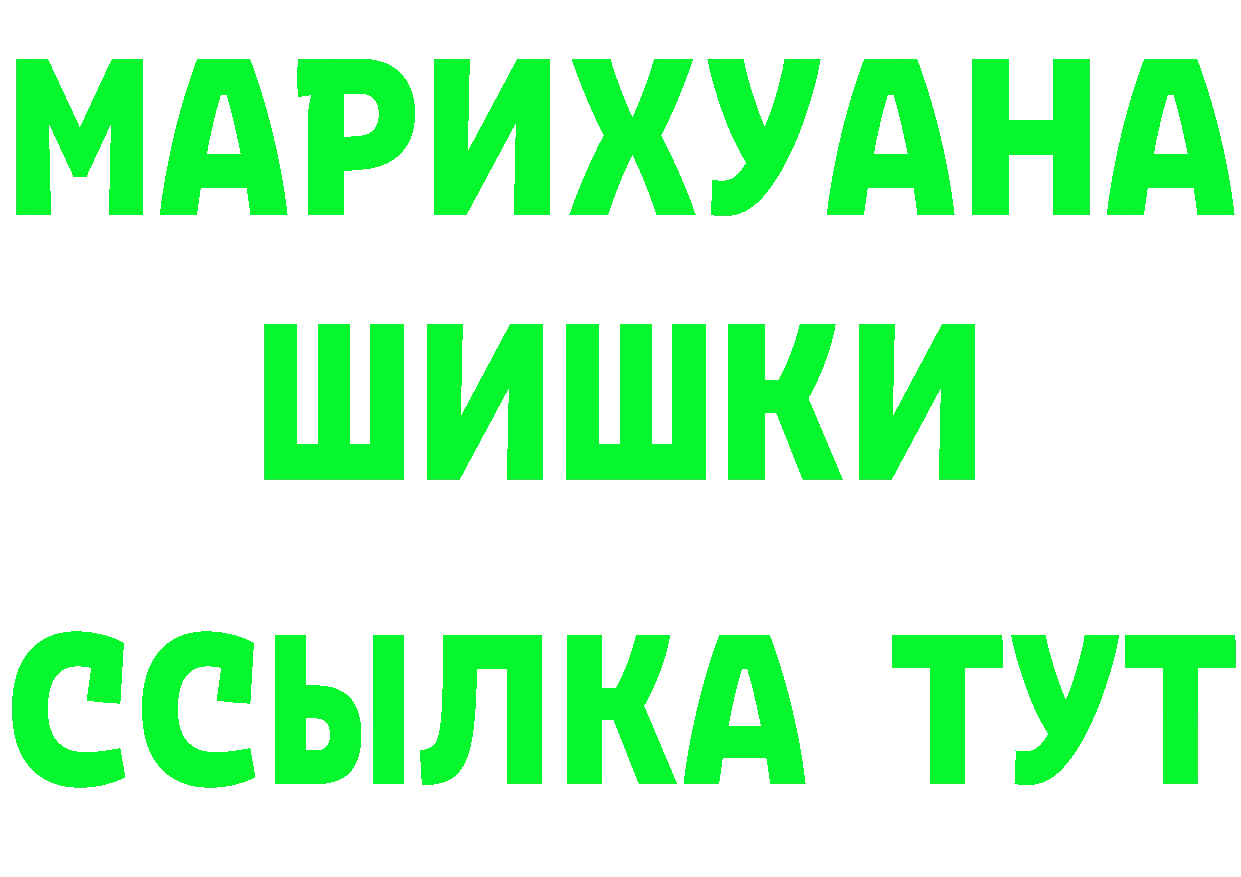 МАРИХУАНА
ШИШКИ
ССЫЛКА ТУТ